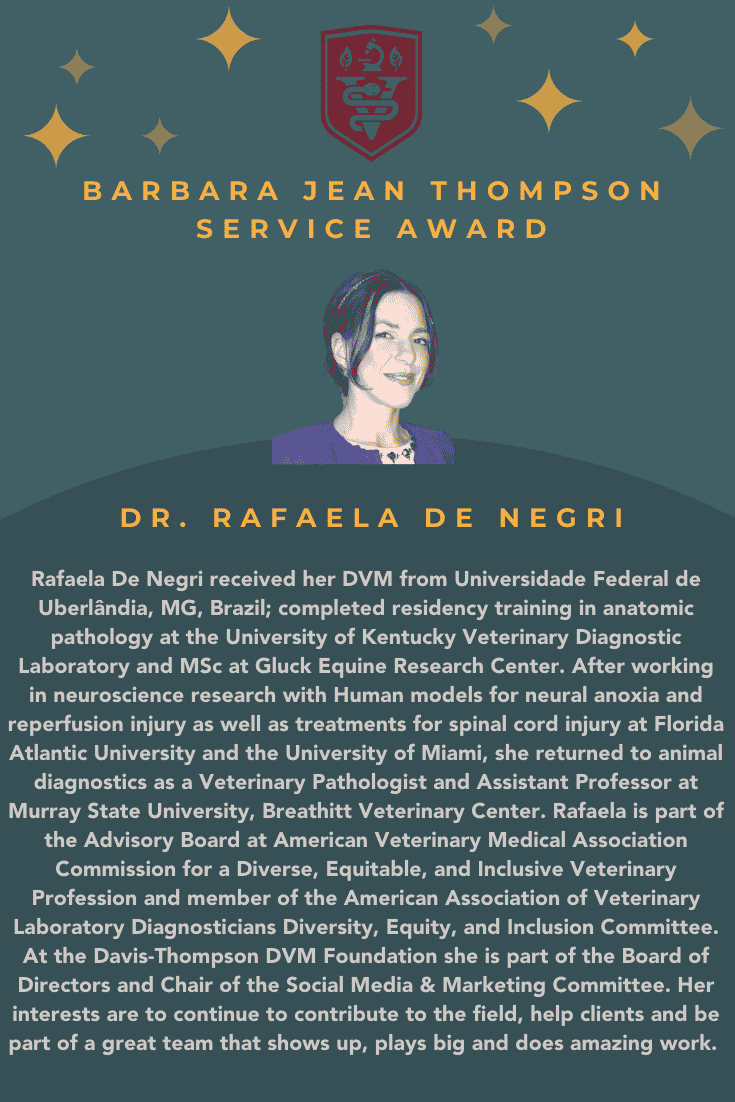 BARBARA JEAN THOMPSON SERVICE AWARD

DR. RAFAELA DE NEGRI

Rafaela De Negri received her DVM from Universidade Federal de Uberlândia, MG, Brazil; completed residency training in anatomic pathology at the University of Kentucky Veterinary Diagnostic Laboratory and MSc at Gluck Equine Research Center. After working in neuroscience research with Human models for neural anoxia and reperfusion injury as well as treatments for spinal cord injury at Florida Atlantic University and the University of Miami, she returned to animal diagnostics as a Veterinary Pathologist and Assistant Professor at Murray State University, Breathitt Veterinary Center. Rafaela is part of the Advisory Board at American Veterinary Medical Association Commission for a Diverse, Equitable, and Inclusive Veterinary Profession and member of the American Association of Veterinary Laboratory Diagnosticians Diversity, Equity, and Inclusion Committee. At the Davis-Thompson DVM Foundation she is part of the Board of Directors and Chair of the Social Media & Marketing Committee. Her interests are to continue to contribute to the field, help clients and be part of a great team that shows up, plays big and does amazing work.